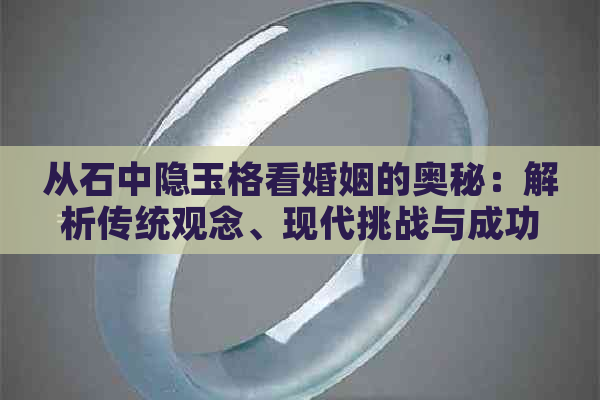 从石中隐玉格看婚姻的奥秘：解析传统观念、现代挑战与成功